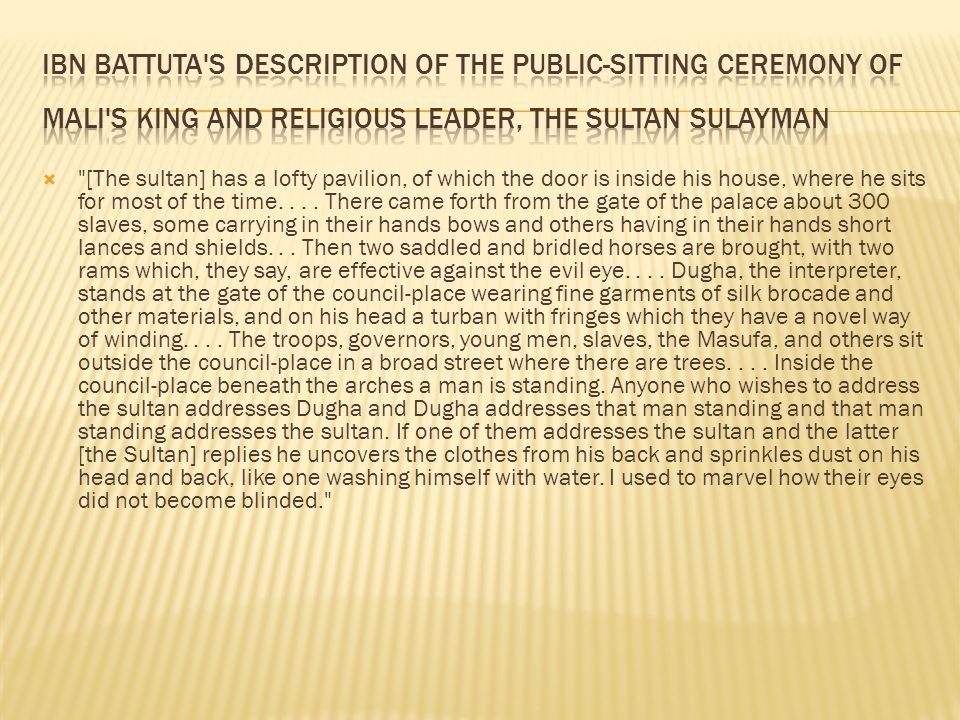 IBN BATTUTA'S DESCRIPTION OF THE PUBLIC-SITTING CEREMONY OF MALI'S KING AND RELIGIOUS LEADER, THE SULTAN SULAYMAN

"[The sultan] has a lofty pavilion, of which the door is inside his house, where he sits for most of the time. . . . There came forth from the gate of the palace about 300 slaves, some carrying in their hands bows and others having in their hands short lances and shields. . . Then two saddled and bridled horses are brought, with two rams which, they say, are effective against the evil eye. . . . Dugha, the interpreter, stands at the gate of the council-place wearing fine garments of silk brocade and other materials, and on his head a turban with fringes which they have a novel way of winding. . . . The troops, governors, young men, slaves, the Masufa, and others sit outside the council-place in a broad street where there are trees. . . . Inside the council-place beneath the arches a man is standing. Anyone who wishes to address the sultan addresses Dugha and Dugha addresses that man standing and that man standing addresses the sultan. If one of them addresses the sultan and the latter [the Sultan] replies he uncovers the clothes from his back and sprinkles dust on his head and back, like one washing himself with water. I used to marvel how their eyes did not become blinded."